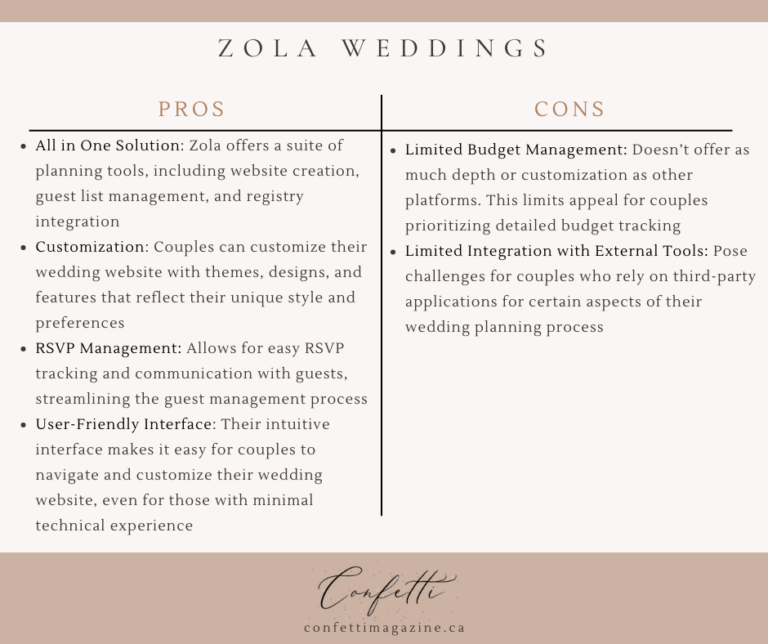 ZOLA WEDDINGS

PROS

- All in One Solution: Zola offers a suite of planning tools, including website creation, guest list management, and registry integration
- Customization: Couples can customize their wedding website with themes, designs, and features that reflect their unique style and preferences
- RSVP Management: Allows for easy RSVP tracking and communication with guests, streamlining the guest management process
- User-Friendly Interface: Their intuitive interface makes it easy for couples to navigate and customize their wedding website, even for those with minimal technical experience

CONS

- Limited Budget Management: Doesn't offer as much depth or customization as other platforms. This limits appeal for couples prioritizing detailed budget tracking
- Limited Integration with External Tools: Pose challenges for couples who rely on third-party applications for certain aspects of their wedding planning process

Confetti

confettimagazine.ca